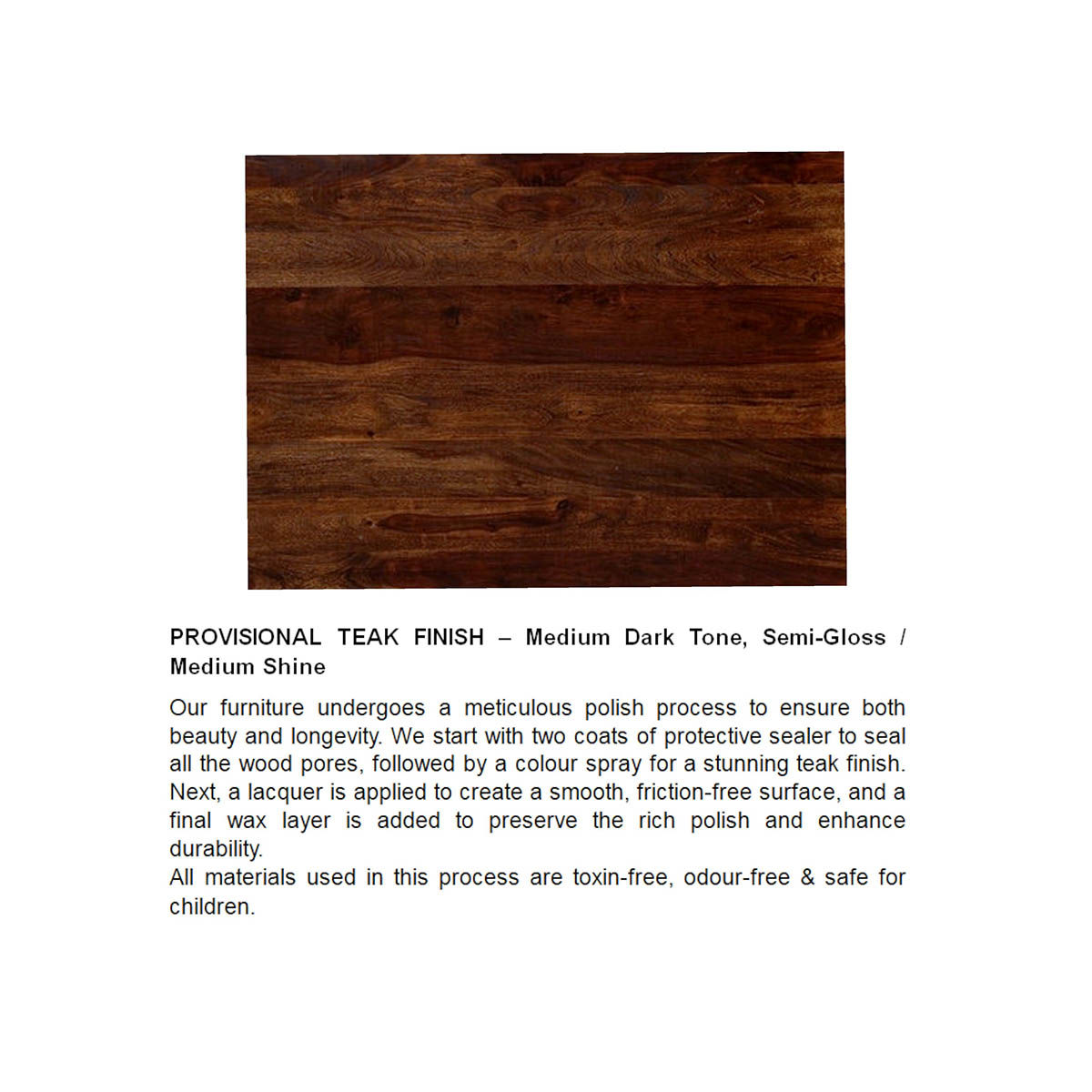 PROVISIONAL TEAK FINISH – Medium Dark Tone, Semi-Gloss / Medium Shine

Our furniture undergoes a meticulous polish process to ensure both beauty and longevity. We start with two coats of protective sealer to seal all the wood pores, followed by a colour spray for a stunning teak finish. Next, a lacquer is applied to create a smooth, friction-free surface, and a final wax layer is added to preserve the rich polish and enhance durability.
All materials used in this process are toxin-free, odour-free & safe for children.